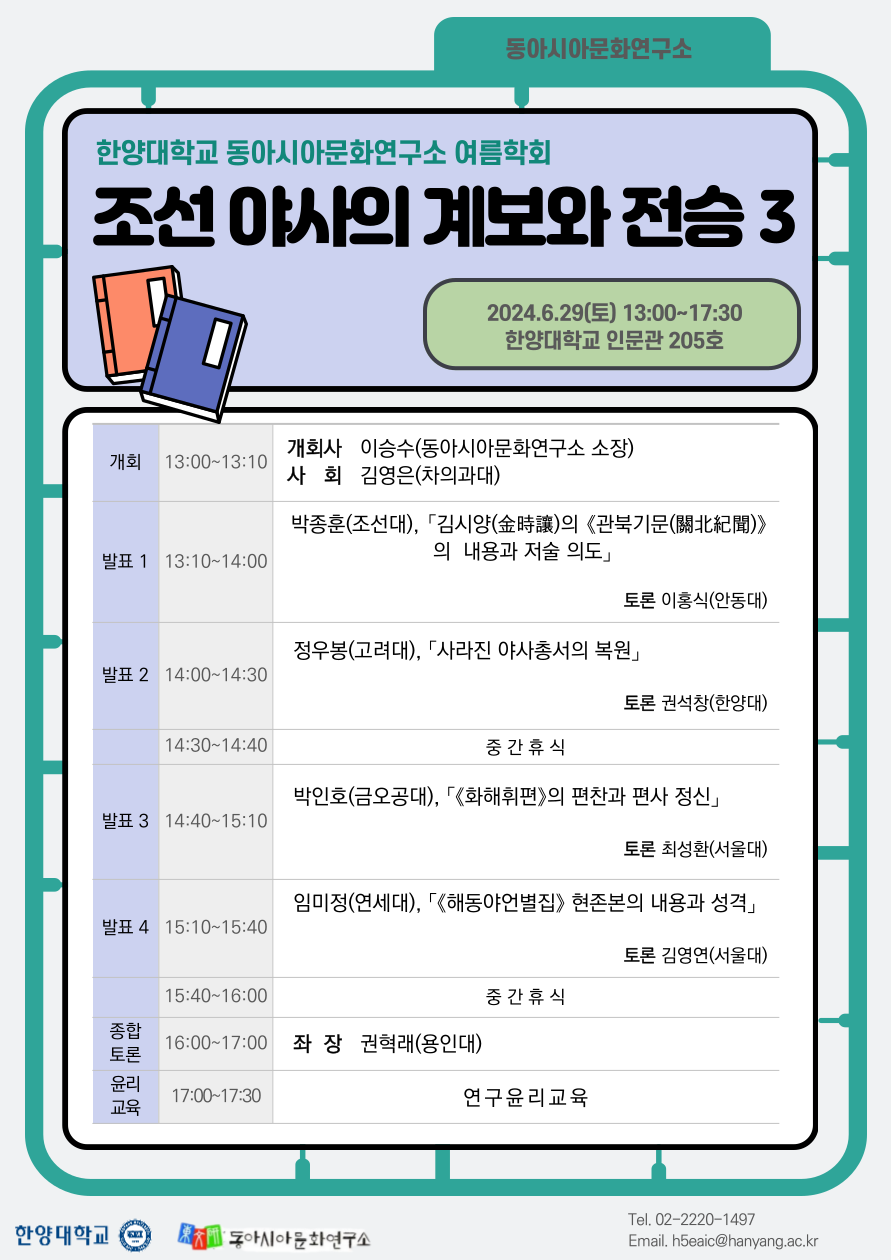 동아시아문화연구소

한양대학교 동아시아문화연구소 여름학회

조선 야사의 계보와 전승 3

2024.6.29(토) 13:00~17:30
한양대학교 인문관 205호

| 개회 | 13:00~13:10 | 개회사 이승수(동아시아문화연구소 소장) 사 회 김영은(차의과대) |
|---|---|---|
| 발표 1 | 13:10~14:00 | 박종훈(조선대), 「김시양(金時讓)의 《관북기문(關北紀聞)》의 내용과 저술 의도」 토론 이홍식(안동대) |
| 발표 2 | 14:00~14:30 | 정우봉(고려대), 「사라진 야사총서의 복원」 토론 권석창(한양대) |
|  | 14:30~14:40 | 중 간 휴 식 |
| 발표 3 | 14:40~15:10 | 박인호(금오공대), 「《화해휘편》의 편찬과 편사 정신」 토론 최성환(서울대) |
| 발표 4 | 15:10~15:40 | 임미정(연세대), 「《해동야언별집》 현존본의 내용과 성격」 토론 김영연(서울대) |
|  | 15:40~16:00 | 중 간 휴 식 |
| 종합 토론 | 16:00~17:00 | 좌 장 권혁래(용인대) |
| 윤리 교육 | 17:00~17:30 | 연구윤리교육 |

한양대학교

동아시아문화연구소

Tel. 02-2220-1497
Email. h5eaic@hanyang.ac.kr